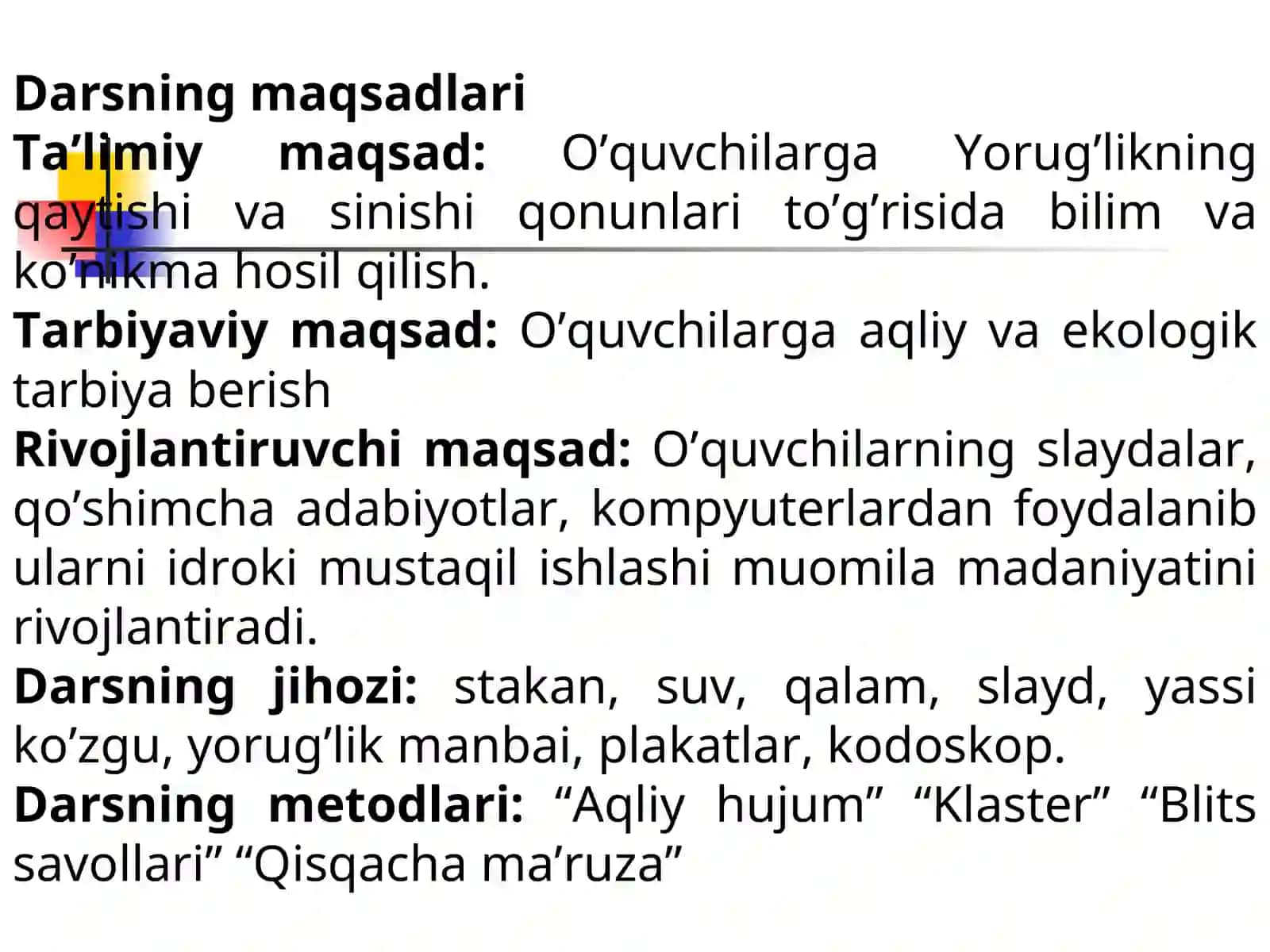 Darsning maqsadlari
Ta’limiy maqsad: O’quvchilarga Yorug’likning qaytishi va sinishi qonunlari to’g’risida bilim va ko’nikma hosil qilish.
Tarbiyaviy maqsad: O’quvchilarga aqliy va ekologik tarbiya berish
Rivojlantiruvchi maqsad: O’quvchilarning slaydalar, qo’shimcha adabiyotlar, kompyuterlardan foydalanib ularni idroki mustaqil ishlashi muomila madaniyatini rivojlantiradi.
Darsning jihozi: stakan, suv, qalam, slayd, yassi ko’zgu, yorug’lik manbai, plakatlar, kodoskop.
Darsning metodlari: “Aqliy hujum” “Klaster” “Blits savollari” “Qisqacha ma’ruza”